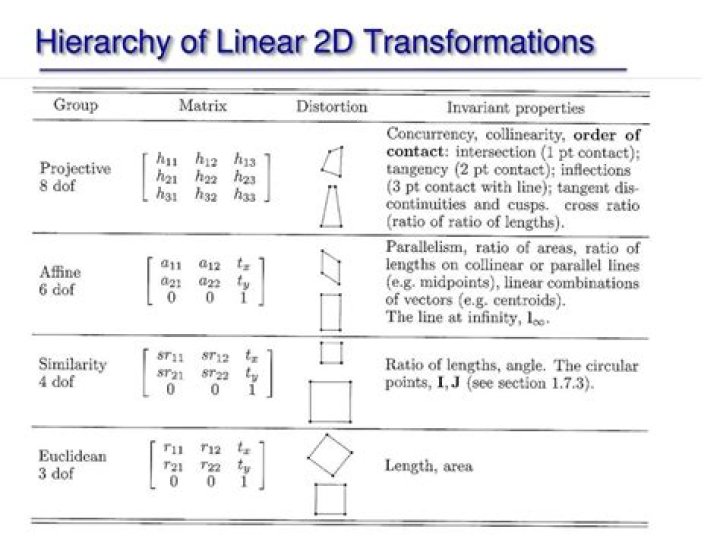 Hierarchy of Linear 2D Transformations

| Group | Matrix | Distortion | Invariant properties |
|---|---|---|---|
| Projective 8 dof | $\begin{bmatrix} h_{11} & h_{12} & h_{13} \\ h_{21} & h_{22} & h_{23} \\ h_{31} & h_{32} & h_{33} \end{bmatrix}$ | | Concurrency, collinearity, **order of contact**: intersection (1 pt contact); tangency (2 pt contact); inflections (3 pt contact with line); tangent discontinuities and cusps. cross ratio (ratio of ratio of lengths). |
| Affine 6 dof | $\begin{bmatrix} a_{11} & a_{12} & t_x \\ a_{21} & a_{22} & t_y \\ 0 & 0 & 1 \end{bmatrix}$ | | Parallelism, ratio of areas, ratio of lengths on collinear or parallel lines (e.g. midpoints), linear combinations of vectors (e.g. centroids). The line at infinity, $\mathbf{l}_\infty$. |
| Similarity 4 dof | $\begin{bmatrix} sr_{11} & sr_{12} & t_x \\ sr_{21} & sr_{22} & t_y \\ 0 & 0 & 1 \end{bmatrix}$ | | Ratio of lengths, angle. The circular points, $\mathbf{I}, \mathbf{J}$ (see section 1.7.3). |
| Euclidean 3 dof | $\begin{bmatrix} r_{11} & r_{12} & t_x \\ r_{21} & r_{22} & t_y \\ 0 & 0 & 1 \end{bmatrix}$ | | Length, area |